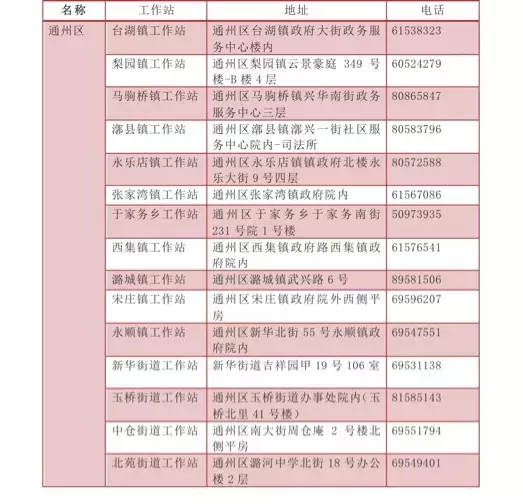 | 名称 | 工作站 | 地址 | 电话 |
|---|---|---|---|
| 通州区 | 台湖镇工作站 | 通州区台湖镇政府大街政务服务中心楼内 | 61538323 |
| | 梨园镇工作站 | 通州区梨园镇云景豪庭 349 号楼-B 楼 4 层 | 60524279 |
| | 马驹桥镇工作站 | 通州区马驹桥镇兴华南街政务服务中心三层 | 80865847 |
| | 漷县镇工作站 | 通州区漷县镇漷兴一街社区服务中心院内-司法所 | 80583796 |
| | 永乐店镇工作站 | 通州区永乐店镇镇政府北楼永乐大街 9 号四层 | 80572588 |
| | 张家湾镇工作站 | 通州区张家湾镇政府院内 | 61567086 |
| | 于家务乡工作站 | 通州区于家务乡于家务南街 231 号院 1 号楼 | 50973935 |
| | 西集镇工作站 | 通州区西集镇政府路西集镇政府院内 | 61576541 |
| | 潞城镇工作站 | 通州区潞城镇武兴路 6 号 | 89581506 |
| | 宋庄镇工作站 | 通州区宋庄镇政府院外西侧平房 | 69596207 |
| | 永顺镇工作站 | 通州区新华北街 55 号永顺镇政府院内 | 69547551 |
| | 新华街道工作站 | 新华街道吉祥园甲 19 号 106 室 | 69531138 |
| | 玉桥街道工作站 | 通州区玉桥街道办事处院内(玉桥北里 41 号楼) | 81585143 |
| | 中仓街道工作站 | 通州区南大街周仓庵 2 号楼北侧平房 | 69551794 |
| | 北苑街道工作站 | 通州区潞河中学北街 18 号办公楼 2 层 | 69549401 |